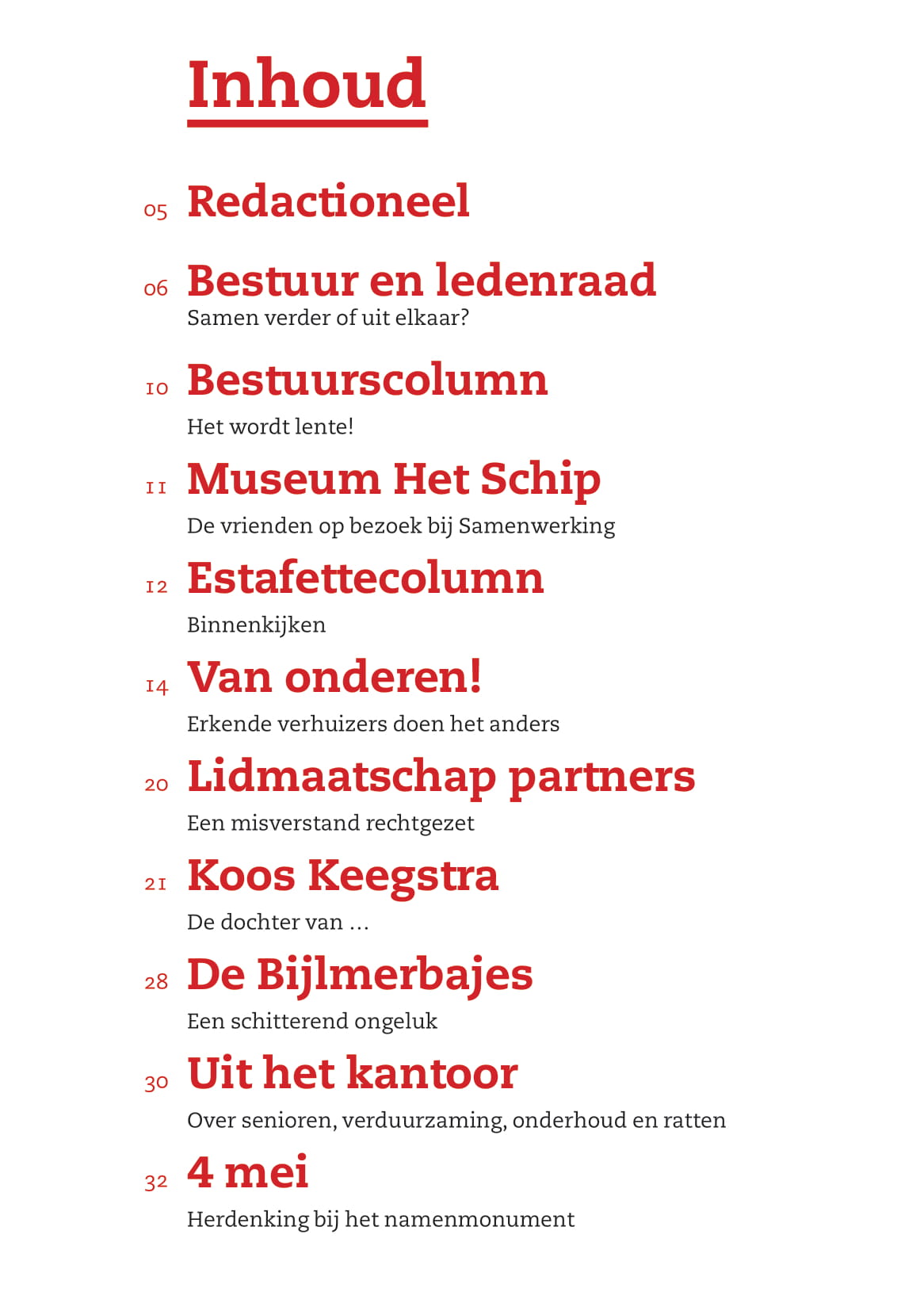 Inhoud

05 Redactioneel

06 Bestuur en ledenraad
Samen verder of uit elkaar?

10 Bestuurscolumn
Het wordt lente!

11 Museum Het Schip
De vrienden op bezoek bij Samenwerking

12 Estafettecolumn
Binnenkijken

14 Van onderen!
Erkende verhuizers doen het anders

20 Lidmaatschap partners
Een misverstand rechtgezet

21 Koos Keegstra
De dochter van …

28 De Bijlmerbajes
Een schitterend ongeluk

30 Uit het kantoor
Over senioren, verduurzaming, onderhoud en ratten

32 4 mei
Herdenking bij het namenmonument